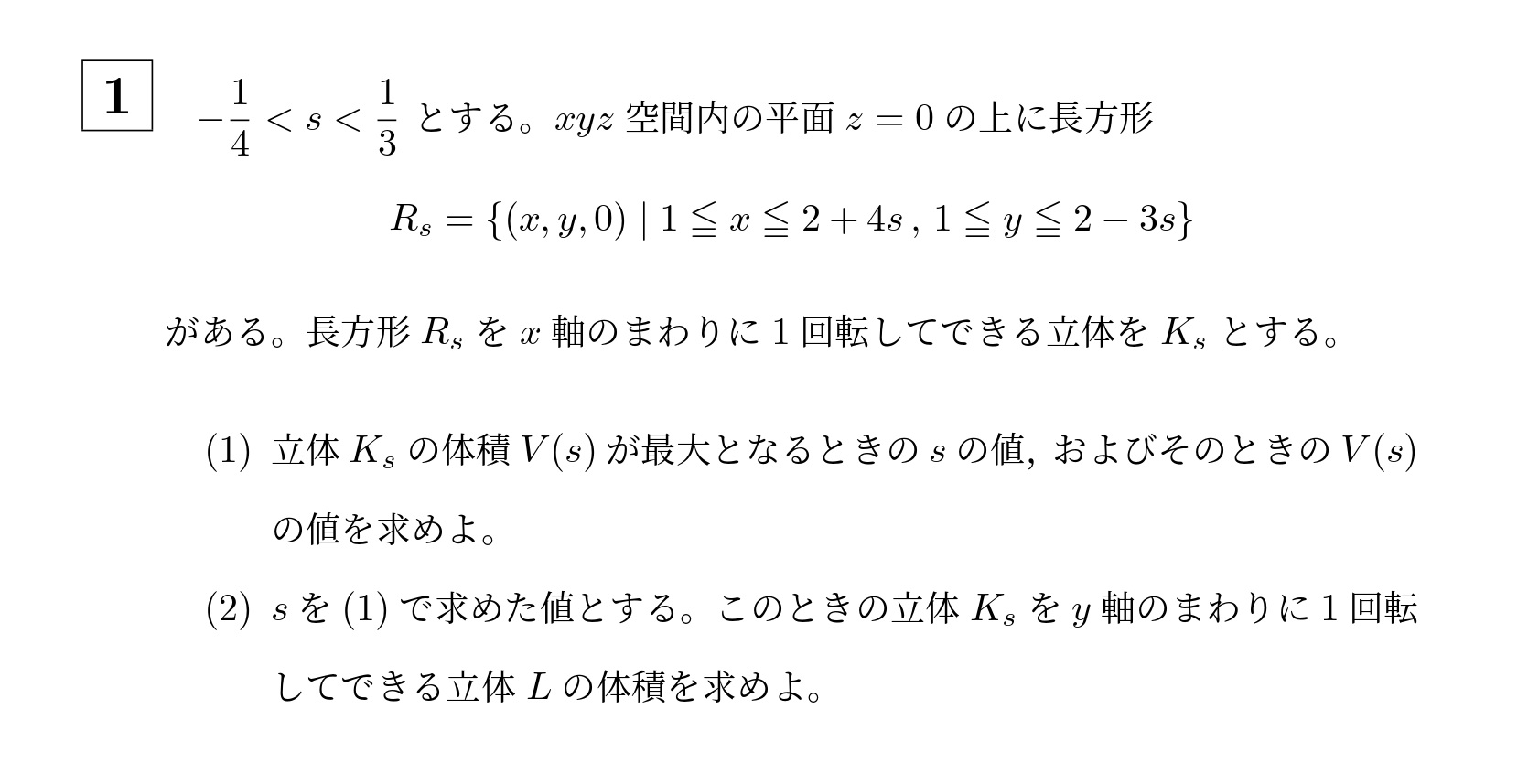 1 $-\frac{1}{4} < s < \frac{1}{3}$ とする。$xyz$ 空間内の平面 $z = 0$ の上に長方形

$R_s = \{(x, y, 0) \mid 1 \leqq x \leqq 2 + 4s\,,\ 1 \leqq y \leqq 2 - 3s\}$

がある。長方形 $R_s$ を $x$ 軸のまわりに 1 回転してできる立体を $K_s$ とする。

(1) 立体 $K_s$ の体積 $V(s)$ が最大となるときの $s$ の値, およびそのときの $V(s)$ の値を求めよ。

(2) $s$ を (1) で求めた値とする。このときの立体 $K_s$ を $y$ 軸のまわりに 1 回転してできる立体 $L$ の体積を求めよ。